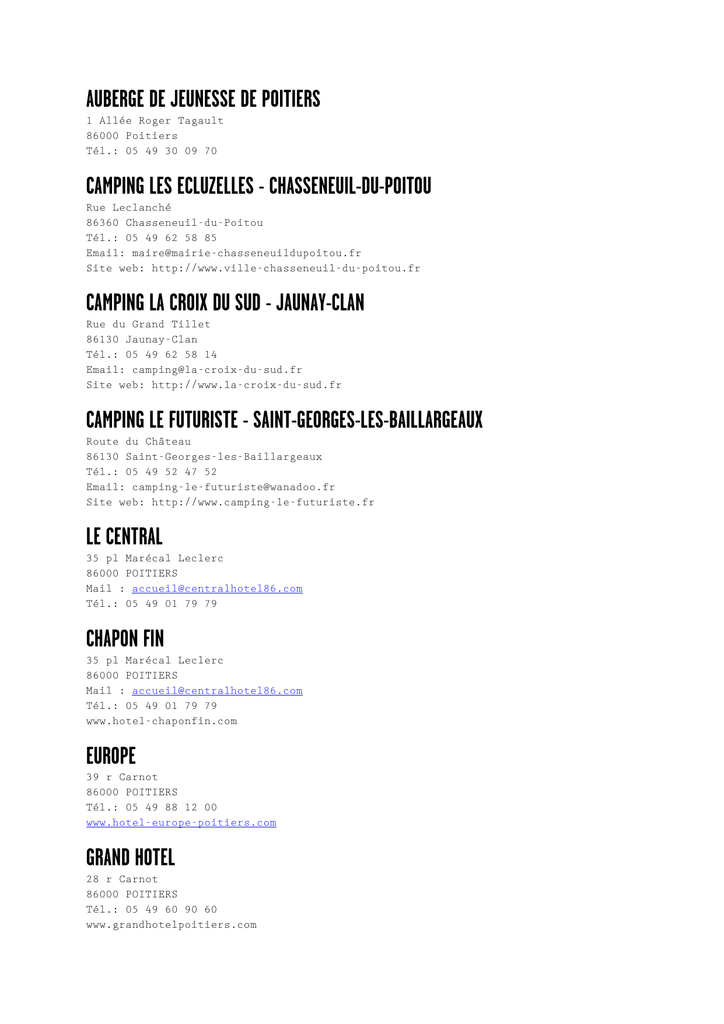 AUBERGE DE JEUNESSE DE POITIERS
1 Allée Roger Tagault
86000 Poitiers
Tél.: 05 49 30 09 70

CAMPING LES ECLUZELLES - CHASSENEUIL-DU-POITOU
Rue Leclanché
86360 Chasseneuil-du-Poitou
Tél.: 05 49 62 58 85
Email: maire@mairie-chasseneuildupoitou.fr
Site web: http://www.ville-chasseneuil-du-poitou.fr

CAMPING LA CROIX DU SUD - JAUNAY-CLAN
Rue du Grand Tillet
86130 Jaunay-Clan
Tél.: 05 49 62 58 14
Email: camping@la-croix-du-sud.fr
Site web: http://www.la-croix-du-sud.fr

CAMPING LE FUTURISTE - SAINT-GEORGES-LES-BAILLARGEAUX
Route du Château
86130 Saint-Georges-les-Baillargeaux
Tél.: 05 49 52 47 52
Email: camping-le-futuriste@wanadoo.fr
Site web: http://www.camping-le-futuriste.fr

LE CENTRAL
35 pl Marécal Leclerc
86000 POITIERS
Mail : accueil@centralhotel86.com
Tél.: 05 49 01 79 79

CHAPON FIN
35 pl Marécal Leclerc
86000 POITIERS
Mail : accueil@centralhotel86.com
Tél.: 05 49 01 79 79
www.hotel-chaponfin.com

EUROPE
39 r Carnot
86000 POITIERS
Tél.: 05 49 88 12 00
www.hotel-europe-poitiers.com

GRAND HOTEL
28 r Carnot
86000 POITIERS
Tél.: 05 49 60 90 60
www.grandhotelpoitiers.com